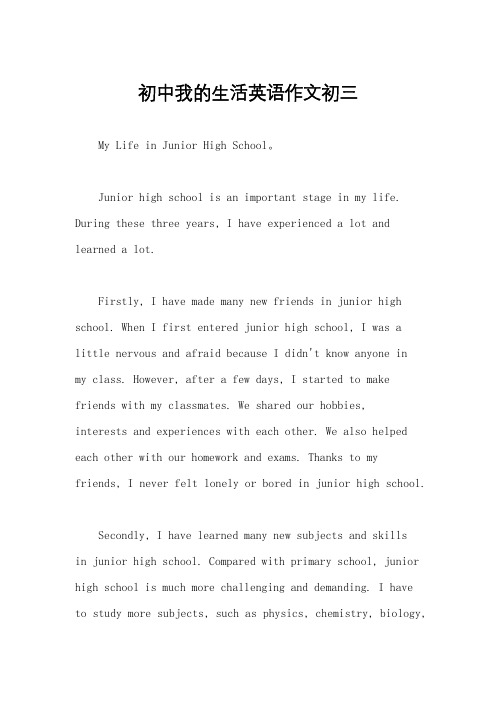 初中我的生活英语作文初三

My Life in Junior High School。

Junior high school is an important stage in my life. During these three years, I have experienced a lot and learned a lot.

Firstly, I have made many new friends in junior high school. When I first entered junior high school, I was a little nervous and afraid because I didn't know anyone in my class. However, after a few days, I started to make friends with my classmates. We shared our hobbies, interests and experiences with each other. We also helped each other with our homework and exams. Thanks to my friends, I never felt lonely or bored in junior high school.

Secondly, I have learned many new subjects and skills in junior high school. Compared with primary school, junior high school is much more challenging and demanding. I have to study more subjects, such as physics, chemistry, biology,